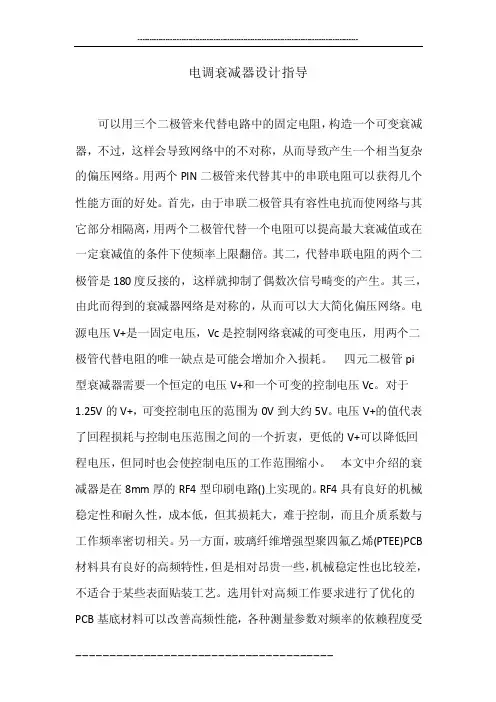 电调衰减器设计指导

可以用三个二极管来代替电路中的固定电阻，构造一个可变衰减器，不过，这样会导致网络中的不对称，从而导致产生一个相当复杂的偏压网络。用两个 PIN 二极管来代替其中的串联电阻可以获得几个性能方面的好处。首先，由于串联二极管具有容性电抗而使网络与其它部分相隔离，用两个二极管代替一个电阻可以提高最大衰减值或在一定衰减值的条件下使频率上限翻倍。其二，代替串联电阻的两个二极管是 180 度反接的，这样就抑制了偶数次信号畸变的产生。其三，由此而得到的衰减器网络是对称的，从而可以大大简化偏压网络。电源电压 V+是一固定电压，Vc 是控制网络衰减的可变电压，用两个二极管代替电阻的唯一缺点是可能会增加介入损耗。　四元二极管 pi 型衰减器需要一个恒定的电压 V+和一个可变的控制电压 Vc。对于 1.25V 的 V+，可变控制电压的范围为 0V 到大约 5V。电压 V+的值代表了回程损耗与控制电压范围之间的一个折衷，更低的 V+可以降低回程电压，但同时也会使控制电压的工作范围缩小。　本文中介绍的衰减器是在 8mm 厚的 RF4 型印刷电路()上实现的。RF4 具有良好的机械稳定性和耐久性，成本低，但其损耗大，难于控制，而且介质系数与工作频率密切相关。另一方面，玻璃纤维增强型聚四氟乙烯(PTEE)PCB 材料具有良好的高频特性，但是相对昂贵一些，机械稳定性也比较差，不适合于某些表面贴装工艺。选用针对高频工作要求进行了优化的 PCB 基底材料可以改善高频性能，各种测量参数对频率的依赖程度受